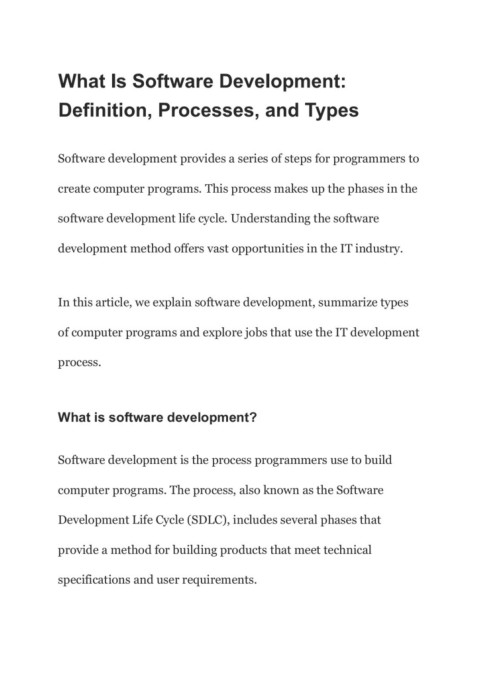 What Is Software Development: Definition, Processes, and Types

Software development provides a series of steps for programmers to create computer programs. This process makes up the phases in the software development life cycle. Understanding the software development method offers vast opportunities in the IT industry.

In this article, we explain software development, summarize types of computer programs and explore jobs that use the IT development process.

What is software development?

Software development is the process programmers use to build computer programs. The process, also known as the Software Development Life Cycle (SDLC), includes several phases that provide a method for building products that meet technical specifications and user requirements.